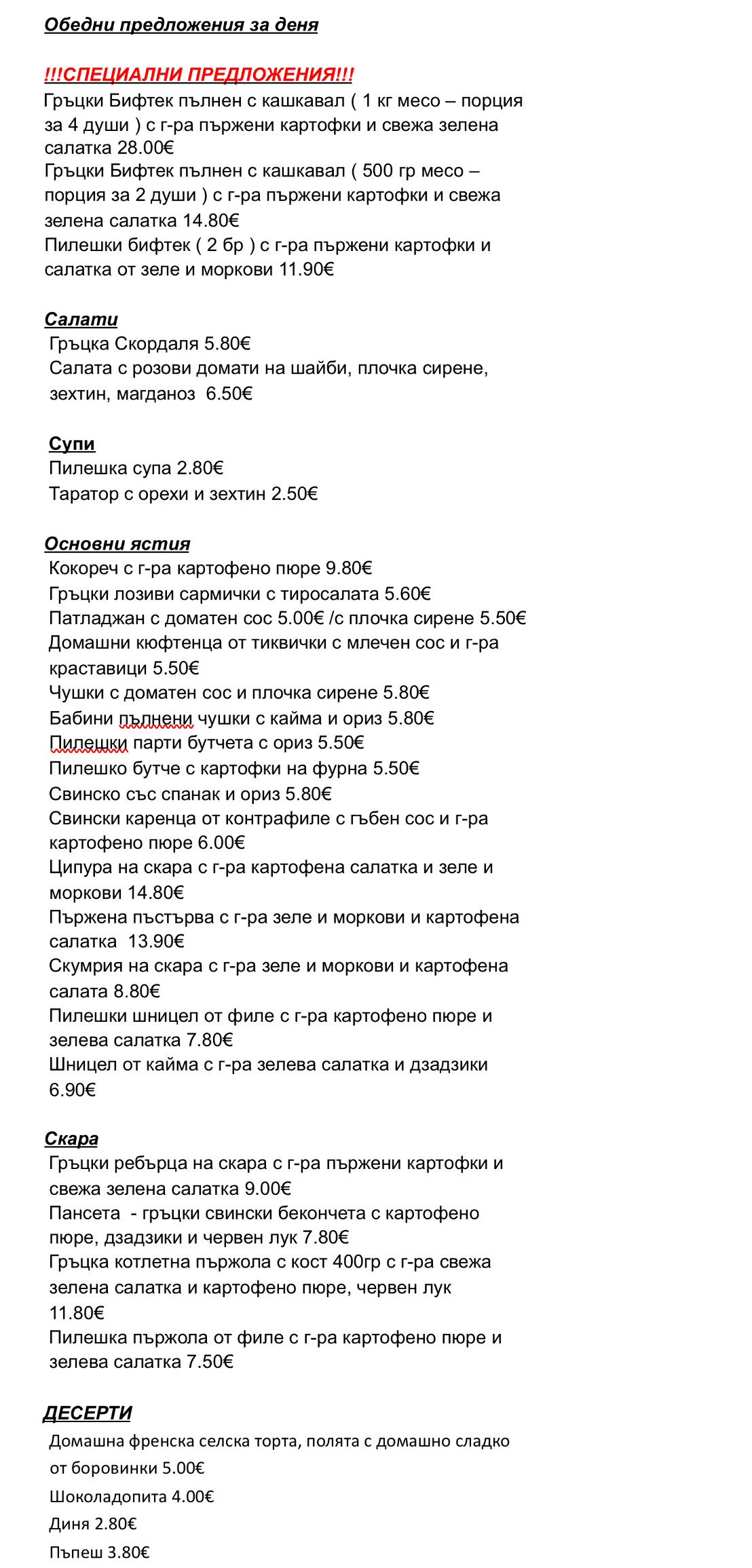 Обедни предложения за деня

!!!СПЕЦИАЛНИ ПРЕДЛОЖЕНИЯ!!!
Гръцки Бифтек пълнен с кашкавал ( 1 кг месо – порция за 4 души ) с г-ра пържени картофки и свежа зелена салатка 28.00€
Гръцки Бифтек пълнен с кашкавал ( 500 гр месо – порция за 2 души ) с г-ра пържени картофки и свежа зелена салатка 14.80€
Пилешки бифтек ( 2 бр ) с г-ра пържени картофки и салатка от зеле и моркови 11.90€

Салати
Гръцка Скордаля 5.80€
Салата с розови домати на шайби, плочка сирене, зехтин, магданоз 6.50€

Супи
Пилешка супа 2.80€
Таратор с орехи и зехтин 2.50€

Основни ястия
Кокореч с г-ра картофено пюре 9.80€
Гръцки лозиви сармички с тиросалата 5.60€
Патладжан с доматен сос 5.00€ /с плочка сирене 5.50€
Домашни кюфтенца от тиквички с млечен сос и г-ра краставици 5.50€
Чушки с доматен сос и плочка сирене 5.80€
Бабини пълнени чушки с кайма и ориз 5.80€
Пилешки парти бутчета с ориз 5.50€
Пилешко бутче с картофки на фурна 5.50€
Свинско със спанак и ориз 5.80€
Свински каренца от контрафиле с гъбен сос и г-ра картофено пюре 6.00€
Ципура на скара с г-ра картофена салатка и зеле и моркови 14.80€
Пържена пъстърва с г-ра зеле и моркови и картофена салатка 13.90€
Скумрия на скара с г-ра зеле и моркови и картофена салата 8.80€
Пилешки шницел от филе с г-ра картофено пюре и зелева салатка 7.80€
Шницел от кайма с г-ра зелева салатка и дзадзики 6.90€

Скара
Гръцки ребърца на скара с г-ра пържени картофки и свежа зелена салатка 9.00€
Пансета - гръцки свински бекончета с картофено пюре, дзадзики и червен лук 7.80€
Гръцка котлетна пържола с кост 400гр с г-ра свежа зелена салатка и картофено пюре, червен лук 11.80€
Пилешка пържола от филе с г-ра картофено пюре и зелева салатка 7.50€

ДЕСЕРТИ
Домашна френска селска торта, полята с домашно сладко от боровинки 5.00€
Шоколадопита 4.00€
Диня 2.80€
Пъпеш 3.80€